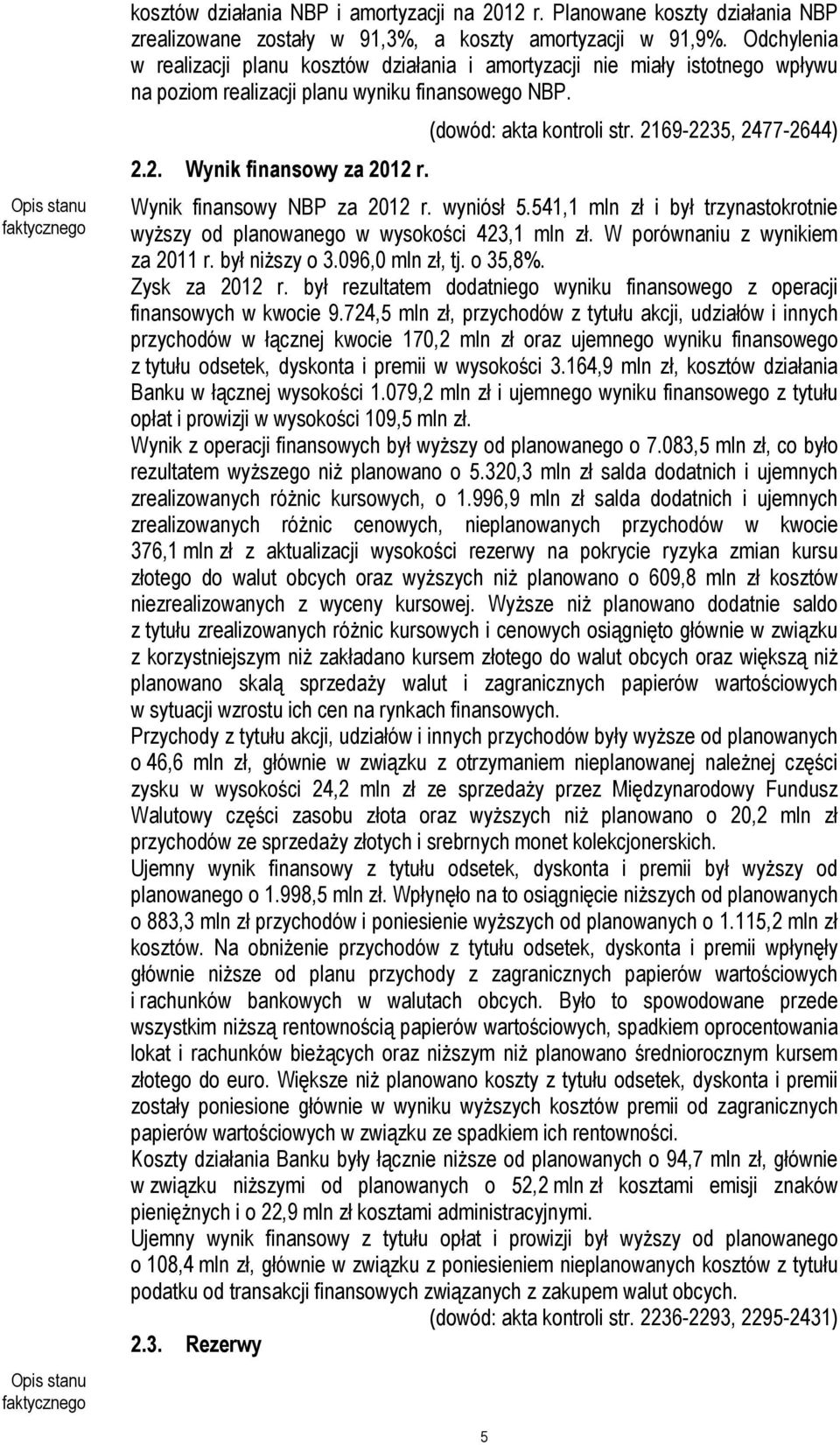 kosztów działania NBP i amortyzacji na 2012 r. Planowane koszty działania NBP zrealizowane zostały w 91,3%, a koszty amortyzacji w 91,9%. Odchylenia w realizacji planu kosztów działania i amortyzacji nie miały istotnego wpływu na poziom realizacji planu wyniku finansowego NBP.

(dowód: akta kontroli str. 2169-2235, 2477-2644)

2.2. Wynik finansowy za 2012 r.

Opis stanu faktycznego

Wynik finansowy NBP za 2012 r. wyniósł 5.541,1 mln zł i był trzynastokrotnie wyższy od planowanego w wysokości 423,1 mln zł. W porównaniu z wynikiem za 2011 r. był niższy o 3.096,0 mln zł, tj. o 35,8%.

Zysk za 2012 r. był rezultatem dodatniego wyniku finansowego z operacji finansowych w kwocie 9.724,5 mln zł, przychodów z tytułu akcji, udziałów i innych przychodów w łącznej kwocie 170,2 mln zł oraz ujemnego wyniku finansowego z tytułu odsetek, dyskonta i premii w wysokości 3.164,9 mln zł, kosztów działania Banku w łącznej wysokości 1.079,2 mln zł i ujemnego wyniku finansowego z tytułu opłat i prowizji w wysokości 109,5 mln zł.

Wynik z operacji finansowych był wyższy od planowanego o 7.083,5 mln zł, co było rezultatem wyższego niż planowano o 5.320,3 mln zł salda dodatnich i ujemnych zrealizowanych różnic kursowych, o 1.996,9 mln zł salda dodatnich i ujemnych zrealizowanych różnic cenowych, nieplanowanych przychodów w kwocie 376,1 mln zł z aktualizacji wysokości rezerwy na pokrycie ryzyka zmian kursu złotego do walut obcych oraz wyższych niż planowano o 609,8 mln zł kosztów niezrealizowanych z wyceny kursowej. Wyższe niż planowano dodatnie saldo z tytułu zrealizowanych różnic kursowych i cenowych osiągnięto głównie w związku z korzystniejszym niż zakładano kursem złotego do walut obcych oraz większą niż planowano skalą sprzedaży walut i zagranicznych papierów wartościowych w sytuacji wzrostu ich cen na rynkach finansowych.

Przychody z tytułu akcji, udziałów i innych przychodów były wyższe od planowanych o 46,6 mln zł, głównie w związku z otrzymaniem nieplanowanej należnej części zysku w wysokości 24,2 mln zł ze sprzedaży przez Międzynarodowy Fundusz Walutowy części zasobu złota oraz wyższych niż planowano o 20,2 mln zł przychodów ze sprzedaży złotych i srebrnych monet kolekcjonerskich.

Ujemny wynik finansowy z tytułu odsetek, dyskonta i premii był wyższy od planowanego o 1.998,5 mln zł. Wpłynęło na to osiągnięcie niższych od planowanych o 883,3 mln zł przychodów i poniesienie wyższych od planowanych o 1.115,2 mln zł kosztów. Na obniżenie przychodów z tytułu odsetek, dyskonta i premii wpłynęły głównie niższe od planu przychody z zagranicznych papierów wartościowych i rachunków bankowych w walutach obcych. Było to spowodowane przede wszystkim niższą rentownością papierów wartościowych, spadkiem oprocentowania lokat i rachunków bieżących oraz niższym niż planowano średniorocznym kursem złotego do euro. Większe niż planowano koszty z tytułu odsetek, dyskonta i premii zostały poniesione głównie w wyniku wyższych kosztów premii od zagranicznych papierów wartościowych w związku ze spadkiem ich rentowności.

Koszty działania Banku były łącznie niższe od planowanych o 94,7 mln zł, głównie w związku niższymi od planowanych o 52,2 mln zł kosztami emisji znaków pieniężnych i o 22,9 mln zł kosztami administracyjnymi.

Ujemny wynik finansowy z tytułu opłat i prowizji był wyższy od planowanego o 108,4 mln zł, głównie w związku z poniesieniem nieplanowanych kosztów z tytułu podatku od transakcji finansowych związanych z zakupem walut obcych.

(dowód: akta kontroli str. 2236-2293, 2295-2431)

2.3. Rezerwy

Opis stanu faktycznego

5